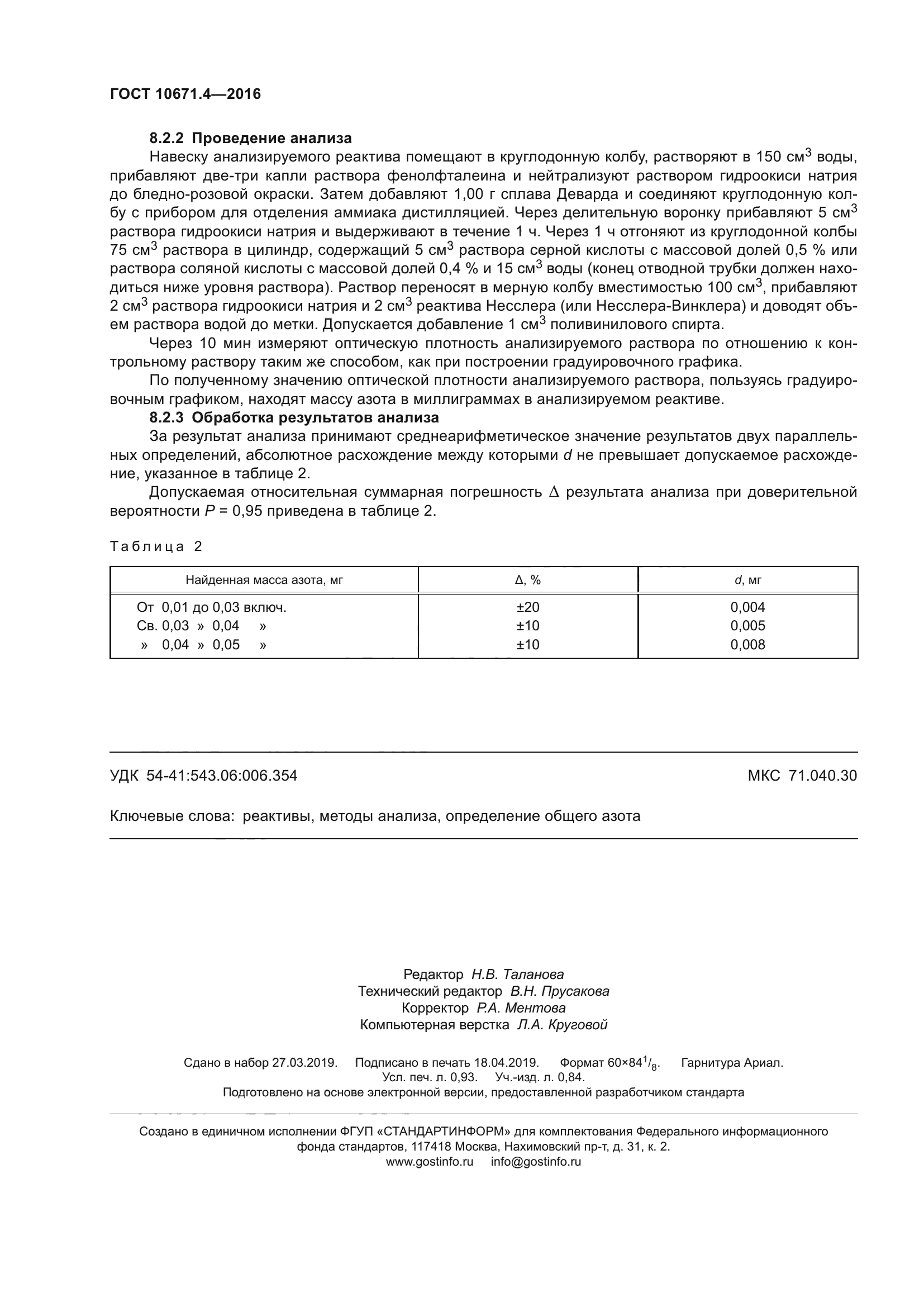 ГОСТ 10671.4—2016

8.2.2 Проведение анализа

Навеску анализируемого реактива помещают в круглодонную колбу, растворяют в 150 см$^3$ воды, прибавляют две-три капли раствора фенолфталеина и нейтрализуют раствором гидроокиси натрия до бледно-розовой окраски. Затем добавляют 1,00 г сплава Деварда и соединяют круглодонную колбу с прибором для отделения аммиака дистилляцией. Через делительную воронку прибавляют 5 см$^3$ раствора гидроокиси натрия и выдерживают в течение 1 ч. Через 1 ч отгоняют из круглодонной колбы 75 см$^3$ раствора в цилиндр, содержащий 5 см$^3$ раствора серной кислоты с массовой долей 0,5 % или раствора соляной кислоты с массовой долей 0,4 % и 15 см$^3$ воды (конец отводной трубки должен находиться ниже уровня раствора). Раствор переносят в мерную колбу вместимостью 100 см$^3$, прибавляют 2 см$^3$ раствора гидроокиси натрия и 2 см$^3$ реактива Несслера (или Несслера-Винклера) и доводят объем раствора водой до метки. Допускается добавление 1 см$^3$ поливинилового спирта.

Через 10 мин измеряют оптическую плотность анализируемого раствора по отношению к контрольному раствору таким же способом, как при построении градуировочного графика.

По полученному значению оптической плотности анализируемого раствора, пользуясь градуировочным графиком, находят массу азота в миллиграммах в анализируемом реактиве.

8.2.3 Обработка результатов анализа

За результат анализа принимают среднеарифметическое значение результатов двух параллельных определений, абсолютное расхождение между которыми $d$ не превышает допускаемое расхождение, указанное в таблице 2.

Допускаемая относительная суммарная погрешность $\Delta$ результата анализа при доверительной вероятности $P$ = 0,95 приведена в таблице 2.

Таблица 2

| Найденная масса азота, мг | Δ, % | $d$, мг |
|---|---|---|
| От 0,01 до 0,03 включ. | ±20 | 0,004 |
| Св. 0,03 » 0,04 » | ±10 | 0,005 |
| » 0,04 » 0,05 » | ±10 | 0,008 |

УДК 54-41:543.06:006.354 МКС 71.040.30

Ключевые слова: реактивы, методы анализа, определение общего азота

Редактор Н.В. Таланова
Технический редактор В.Н. Прусакова
Корректор Р.А. Ментова
Компьютерная верстка Л.А. Круговой

Сдано в набор 27.03.2019. Подписано в печать 18.04.2019. Формат 60×84$^1/_8$. Гарнитура Ариал.
Усл. печ. л. 0,93. Уч.-изд. л. 0,84.
Подготовлено на основе электронной версии, предоставленной разработчиком стандарта

Создано в единичном исполнении ФГУП «СТАНДАРТИНФОРМ» для комплектования Федерального информационного фонда стандартов, 117418 Москва, Нахимовский пр-т, д. 31, к. 2.
www.gostinfo.ru info@gostinfo.ru